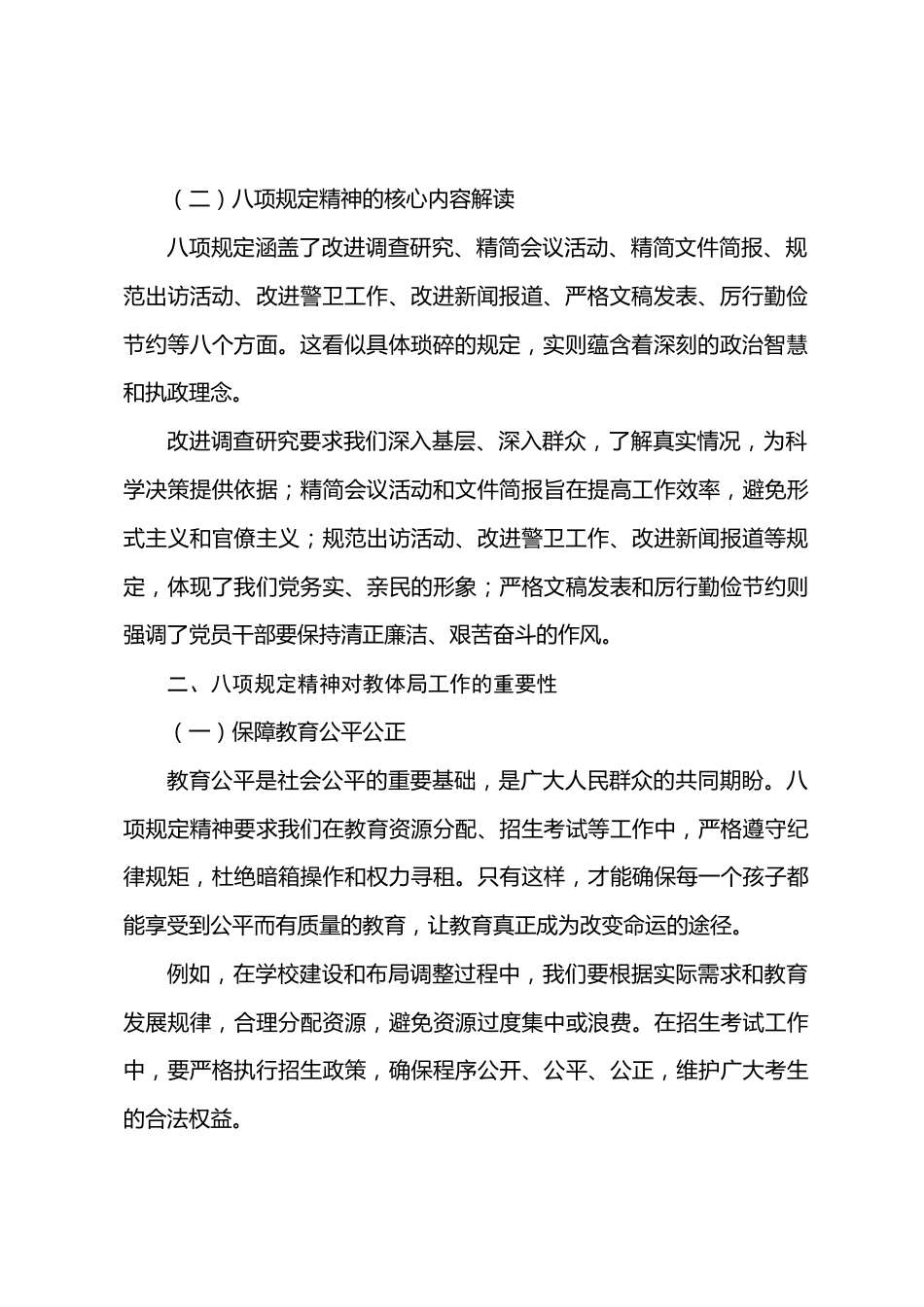 （二）八项规定精神的核心内容解读

八项规定涵盖了改进调查研究、精简会议活动、精简文件简报、规范出访活动、改进警卫工作、改进新闻报道、严格文稿发表、厉行勤俭节约等八个方面。这看似具体琐碎的规定，实则蕴含着深刻的政治智慧和执政理念。

改进调查研究要求我们深入基层、深入群众，了解真实情况，为科学决策提供依据；精简会议活动和文件简报旨在提高工作效率，避免形式主义和官僚主义；规范出访活动、改进警卫工作、改进新闻报道等规定，体现了我们党务实、亲民的形象；严格文稿发表和厉行勤俭节约则强调了党员干部要保持清正廉洁、艰苦奋斗的作风。

二、八项规定精神对教体局工作的重要性

（一）保障教育公平公正

教育公平是社会公平的重要基础，是广大人民群众的共同期盼。八项规定精神要求我们在教育资源分配、招生考试等工作中，严格遵守纪律规矩，杜绝暗箱操作和权力寻租。只有这样，才能确保每一个孩子都能享受到公平而有质量的教育，让教育真正成为改变命运的途径。

例如，在学校建设和布局调整过程中，我们要根据实际需求和教育发展规律，合理分配资源，避免资源过度集中或浪费。在招生考试工作中，要严格执行招生政策，确保程序公开、公平、公正，维护广大考生的合法权益。